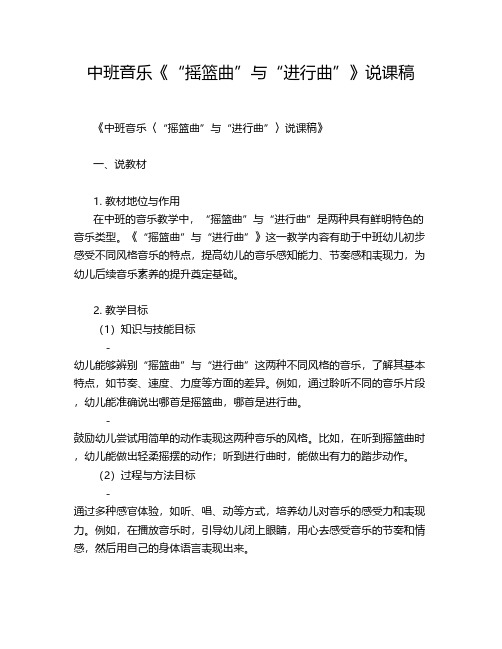 中班音乐《“摇篮曲”与“进行曲”》说课稿

《中班音乐〈“摇篮曲”与“进行曲”〉说课稿》

一、说教材

1. 教材地位与作用

在中班的音乐教学中，“摇篮曲”与“进行曲”是两种具有鲜明特色的音乐类型。《“摇篮曲”与“进行曲”》这一教学内容有助于中班幼儿初步感受不同风格音乐的特点，提高幼儿的音乐感知能力、节奏感和表现力，为幼儿后续音乐素养的提升奠定基础。

2. 教学目标

（1）知识与技能目标

-

幼儿能够辨别“摇篮曲”与“进行曲”这两种不同风格的音乐，了解其基本特点，如节奏、速度、力度等方面的差异。例如，通过聆听不同的音乐片段，幼儿能准确说出哪首是摇篮曲，哪首是进行曲。

-

鼓励幼儿尝试用简单的动作表现这两种音乐的风格。比如，在听到摇篮曲时，幼儿能做出轻柔摇摆的动作；听到进行曲时，能做出有力的踏步动作。

（2）过程与方法目标

-

通过多种感官体验，如听、唱、动等方式，培养幼儿对音乐的感受力和表现力。例如，在播放音乐时，引导幼儿闭上眼睛，用心去感受音乐的节奏和情感，然后用自己的身体语言表现出来。